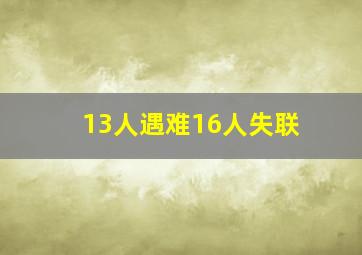 13人遇难16人失联